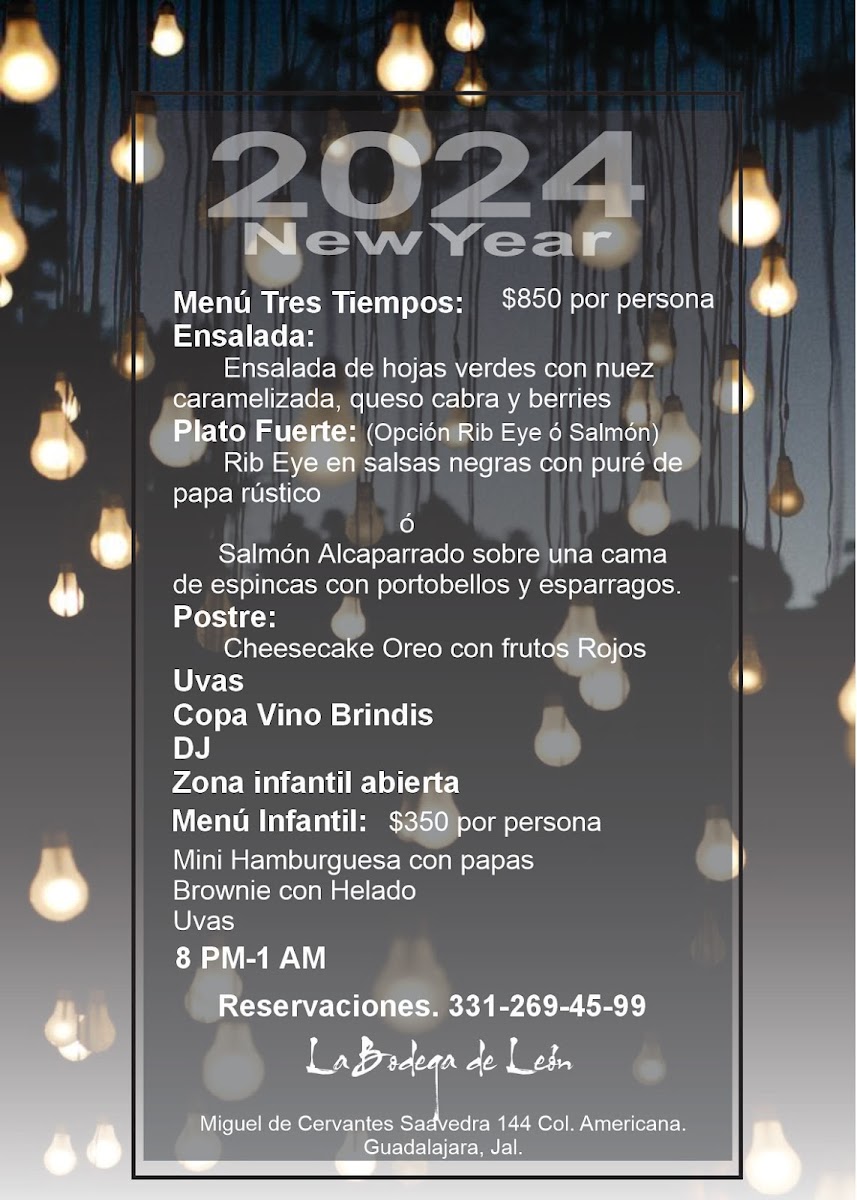 2024
NewYear

Menú Tres Tiempos: $850 por persona
Ensalada:
Ensalada de hojas verdes con nuez caramelizada, queso cabra y berries
Plato Fuerte: (Opción Rib Eye ó Salmón)
Rib Eye en salsas negras con puré de papa rústico
ó
Salmón Alcaparrado sobre una cama de espincas con portobellos y esparragos.
Postre:
Cheesecake Oreo con frutos Rojos
Uvas
Copa Vino Brindis
DJ
Zona infantil abierta
Menú Infantil: $350 por persona
Mini Hamburguesa con papas
Brownie con Helado
Uvas
8 PM-1 AM

Reservaciones. 331-269-45-99

La Bodega de León

Miguel de Cervantes Saavedra 144 Col. Americana. Guadalajara, Jal.